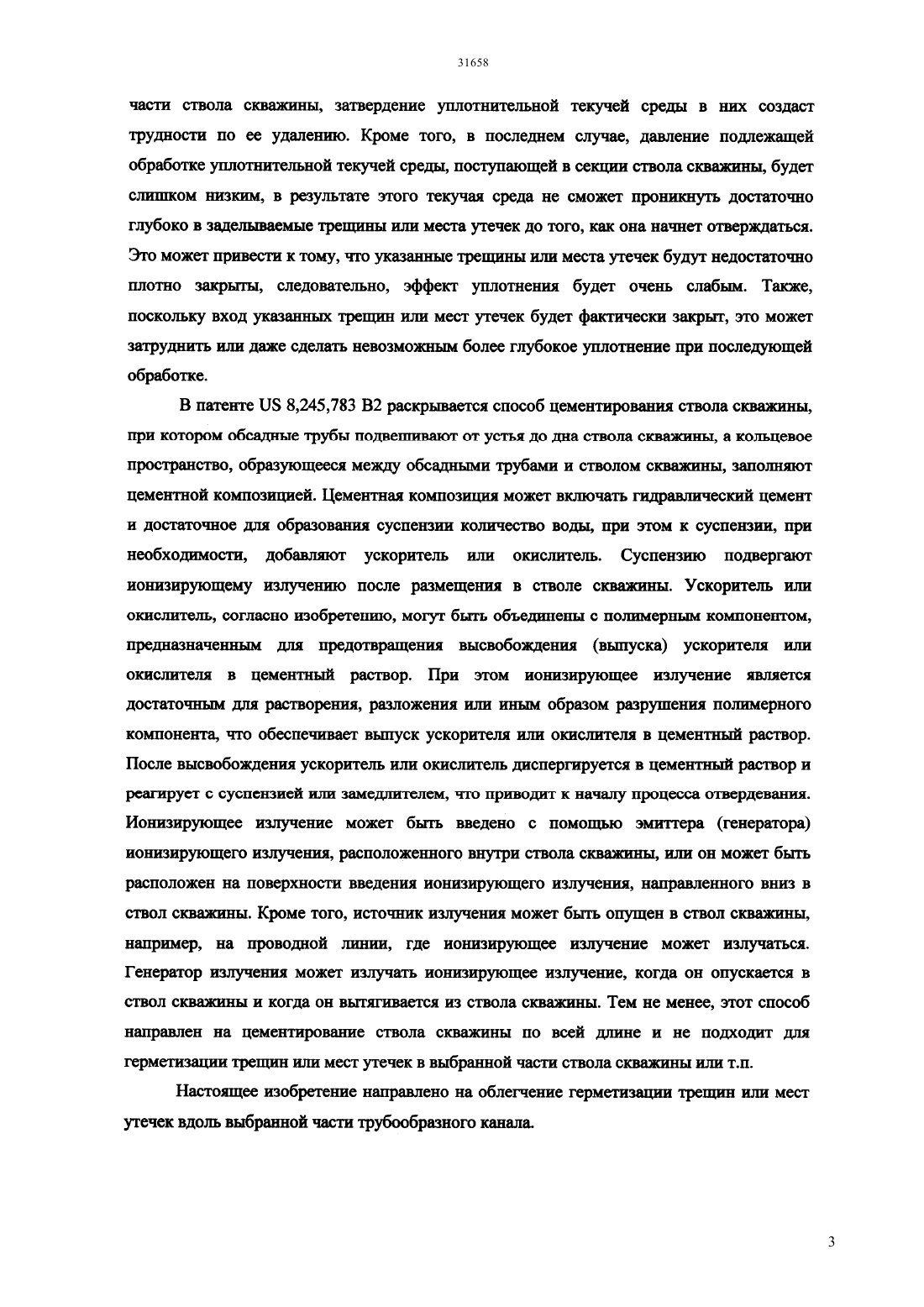 31658

части ствола скважины, затвердение уплотнительной текучей среды в них создаст трудности по ее удалению. Кроме того, в последнем случае, давление подлежащей обработке уплотнительной текучей среды, поступающей в секции ствола скважины, будет слишком низким, в результате этого текучая среда не сможет проникнуть достаточно глубоко в заделываемые трещины или места утечек до того, как она начнет отверждаться. Это может привести к тому, что указанные трещины или места утечек будут недостаточно плотно закрыты, следовательно, эффект уплотнения будет очень слабым. Также, поскольку вход указанных трещин или мест утечек будет фактически закрыт, это может затруднить или даже сделать невозможным более глубокое уплотнение при последующей обработке.

В патенте US 8,245,783 B2 раскрывается способ цементирования ствола скважины, при котором обсадные трубы подвешивают от устья до дна ствола скважины, а кольцевое пространство, образующееся между обсадными трубами и стволом скважины, заполняют цементной композицией. Цементная композиция может включать гидравлический цемент и достаточное для образования суспензии количество воды, при этом к суспензии, при необходимости, добавляют ускоритель или окислитель. Суспензию подвергают ионизирующему излучению после размещения в стволе скважины. Ускоритель или окислитель, согласно изобретению, могут быть объединены с полимерным компонентом, предназначенным для предотвращения высвобождения (выпуска) ускорителя или окислителя в цементный раствор. При этом ионизирующее излучение является достаточным для растворения, разложения или иным образом разрушения полимерного компонента, что обеспечивает выпуск ускорителя или окислителя в цементный раствор. После высвобождения ускоритель или окислитель диспергируется в цементный раствор и реагирует с суспензией или замедлителем, что приводит к началу процесса отвердевания. Ионизирующее излучение может быть введено с помощью эмиттера (генератора) ионизирующего излучения, расположенного внутри ствола скважины, или он может быть расположен на поверхности введения ионизирующего излучения, направленного вниз в ствол скважины. Кроме того, источник излучения может быть опущен в ствол скважины, например, на проводной линии, где ионизирующее излучение может излучаться. Генератор излучения может излучать ионизирующее излучение, когда он опускается в ствол скважины и когда он вытягивается из ствола скважины. Тем не менее, этот способ направлен на цементирование ствола скважины по всей длине и не подходит для герметизации трещин или мест утечек в выбранной части ствола скважины или т.п.

Настоящее изобретение направлено на облегчение герметизации трещин или мест утечек вдоль выбранной части трубообразного канала.

3